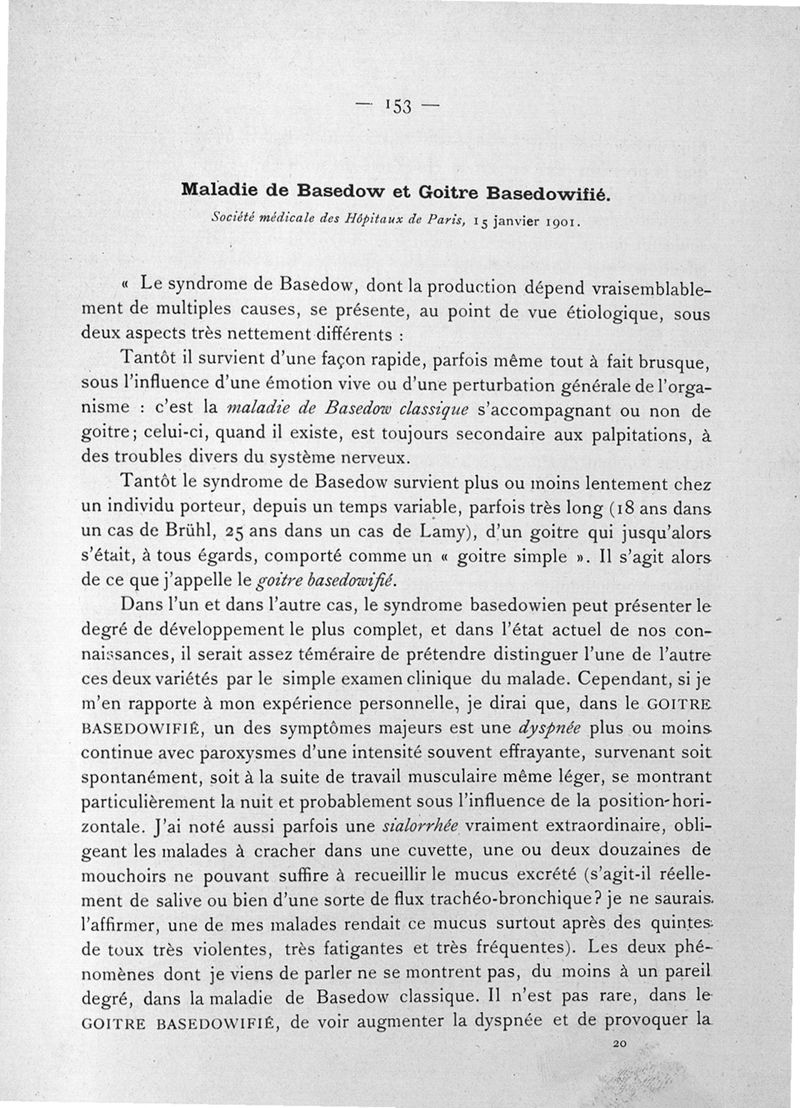 — 153 —

Maladie de Basedow et Goitre Basedowifié.

Société médicale des Hôpitaux de Paris, 15 janvier 1901.

« Le syndrome de Basedow, dont la production dépend vraisemblablement de multiples causes, se présente, au point de vue étiologique, sous deux aspects très nettement différents :

Tantôt il survient d'une façon rapide, parfois même tout à fait brusque, sous l'influence d'une émotion vive ou d'une perturbation générale de l'organisme : c'est la maladie de Basedow classique s'accompagnant ou non de goitre; celui-ci, quand il existe, est toujours secondaire aux palpitations, à des troubles divers du système nerveux.

Tantôt le syndrome de Basedow survient plus ou moins lentement chez un individu porteur, depuis un temps variable, parfois très long (18 ans dans un cas de Brühl, 25 ans dans un cas de Lamy), d'un goitre qui jusqu'alors s'était, à tous égards, comporté comme un « goitre simple ». Il s'agit alors de ce que j'appelle le goitre basedowifié.

Dans l'un et dans l'autre cas, le syndrome basedowien peut présenter le degré de développement le plus complet, et dans l'état actuel de nos connaissances, il serait assez téméraire de prétendre distinguer l'une de l'autre ces deux variétés par le simple examen clinique du malade. Cependant, si je m'en rapporte à mon expérience personnelle, je dirai que, dans le GOITRE BASEDOWIFIÉ, un des symptômes majeurs est une dyspnée plus ou moins continue avec paroxysmes d'une intensité souvent effrayante, survenant soit spontanément, soit à la suite de travail musculaire même léger, se montrant particulièrement la nuit et probablement sous l'influence de la position horizontale. J'ai noté aussi parfois une sialorrhée vraiment extraordinaire, obligeant les malades à cracher dans une cuvette, une ou deux douzaines de mouchoirs ne pouvant suffire à recueillir le mucus excrété (s'agit-il réellement de salive ou bien d'une sorte de flux trachéo-bronchique? je ne saurais l'affirmer, une de mes malades rendait ce mucus surtout après des quintes de toux très violentes, très fatigantes et très fréquentes). Les deux phénomènes dont je viens de parler ne se montrent pas, du moins à un pareil degré, dans la maladie de Basedow classique. Il n'est pas rare, dans le GOITRE BASEDOWIFIÉ, de voir augmenter la dyspnée et de provoquer la

20